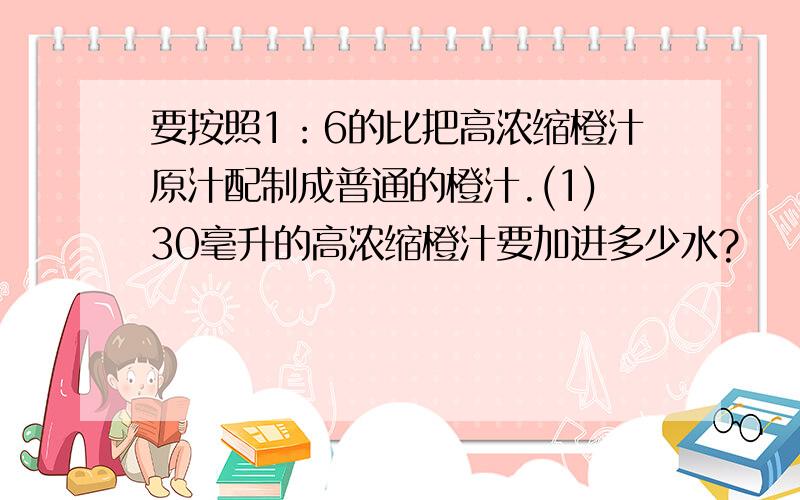 要按照1：6的比把高浓缩橙汁原汁配制成普通的橙汁.(1) 30毫升的高浓缩橙汁要加进多少水?